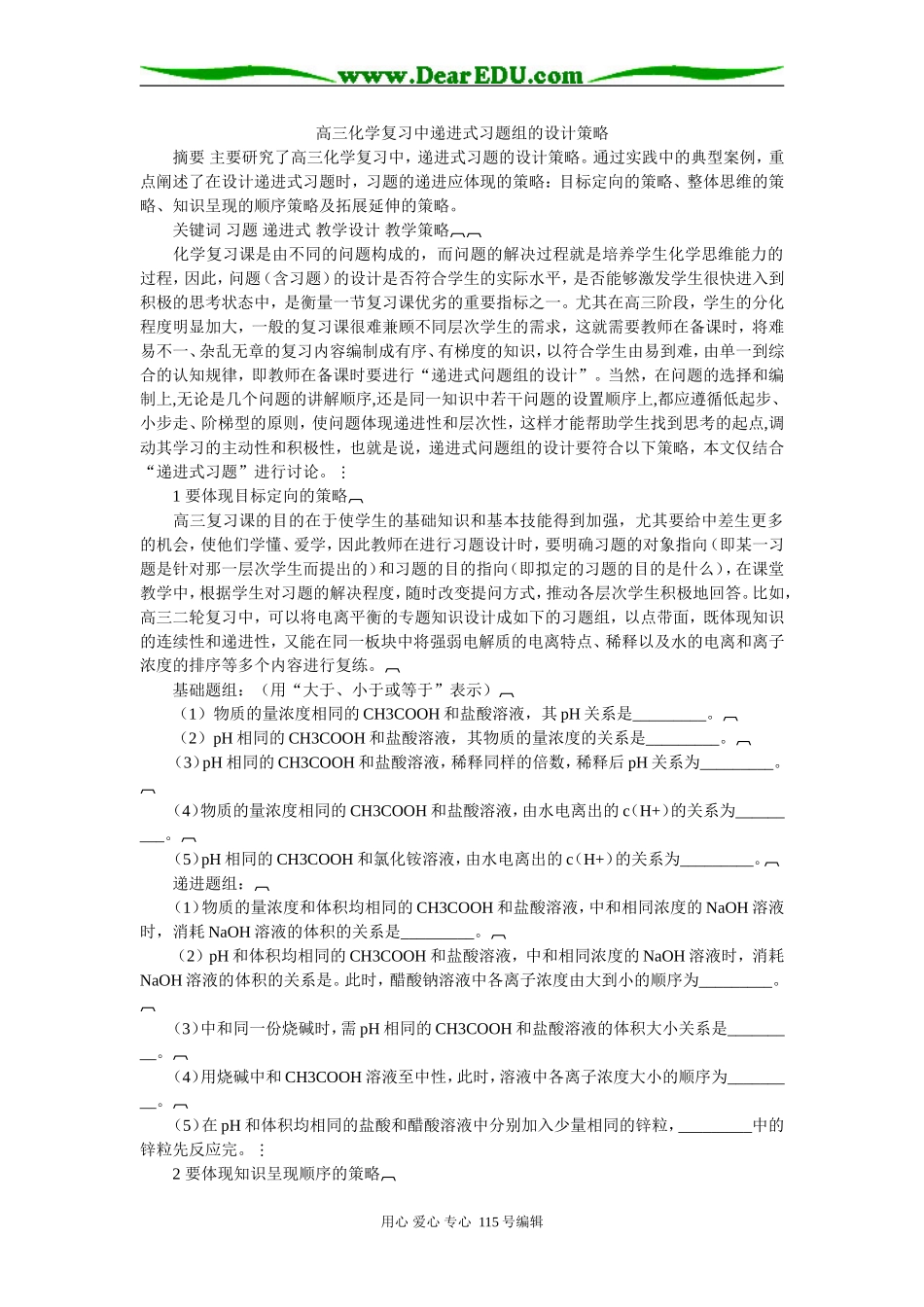 www.DearEDU.com

高三化学复习中递进式习题组的设计策略

摘要 主要研究了高三化学复习中，递进式习题的设计策略。通过实践中的典型案例，重点阐述了在设计递进式习题时，习题的递进应体现的策略：目标定向的策略、整体思维的策略、知识呈现的顺序策略及拓展延伸的策略。

关键词 习题 递进式 教学设计 教学策略

化学复习课是由不同的问题构成的，而问题的解决过程就是培养学生化学思维能力的过程，因此，问题（含习题）的设计是否符合学生的实际水平，是否能够激发学生很快进入到积极的思考状态中，是衡量一节复习课优劣的重要指标之一。尤其在高三阶段，学生的分化程度明显加大，一般的复习课很难兼顾不同层次学生的需求，这就需要教师在备课时，将难易不一、杂乱无章的复习内容编制成有序、有梯度的知识，以符合学生由易到难，由单一到综合的认知规律，即教师在备课时要进行“递进式问题组的设计”。当然，在问题的选择和编制上,无论是几个问题的讲解顺序,还是同一知识中若干问题的设置顺序上,都应遵循低起步、小步走、阶梯型的原则，使问题体现递进性和层次性，这样才能帮助学生找到思考的起点,调动其学习的主动性和积极性，也就是说，递进式问题组的设计要符合以下策略，本文仅结合“递进式习题”进行讨论。

1 要体现目标定向的策略

高三复习课的目的在于使学生的基础知识和基本技能得到加强，尤其要给中差生更多的机会，使他们学懂、爱学，因此教师在进行习题设计时，要明确习题的对象指向（即某一习题是针对那一层次学生而提出的）和习题的目的指向（即拟定的习题的目的是什么），在课堂教学中，根据学生对习题的解决程度，随时改变提问方式，推动各层次学生积极地回答。比如，高三二轮复习中，可以将电离平衡的专题知识设计成如下的习题组，以点带面，既体现知识的连续性和递进性，又能在同一板块中将强弱电解质的电离特点、稀释以及水的电离和离子浓度的排序等多个内容进行复练。

基础题组：（用“大于、小于或等于”表示）

（1）物质的量浓度相同的 CH3COOH 和盐酸溶液，其 pH 关系是_________。

（2）pH 相同的 CH3COOH 和盐酸溶液，其物质的量浓度的关系是_________。

（3）pH 相同的 CH3COOH 和盐酸溶液，稀释同样的倍数，稀释后 pH 关系为_________。

（4）物质的量浓度相同的 CH3COOH 和盐酸溶液，由水电离出的 c（H+）的关系为_________。

（5）pH 相同的 CH3COOH 和氯化铵溶液，由水电离出的 c（H+）的关系为_________。

递进题组：

（1）物质的量浓度和体积均相同的 CH3COOH 和盐酸溶液，中和相同浓度的 NaOH 溶液时，消耗 NaOH 溶液的体积的关系是_________。

（2）pH 和体积均相同的 CH3COOH 和盐酸溶液，中和相同浓度的 NaOH 溶液时，消耗 NaOH 溶液的体积的关系是。此时，醋酸钠溶液中各离子浓度由大到小的顺序为_________。

（3）中和同一份烧碱时，需 pH 相同的 CH3COOH 和盐酸溶液的体积大小关系是_________。

（4）用烧碱中和 CH3COOH 溶液至中性，此时，溶液中各离子浓度大小的顺序为_________。

（5）在 pH 和体积均相同的盐酸和醋酸溶液中分别加入少量相同的锌粒，_________中的锌粒先反应完。

2 要体现知识呈现顺序的策略

用心 爱心 专心 115 号编辑